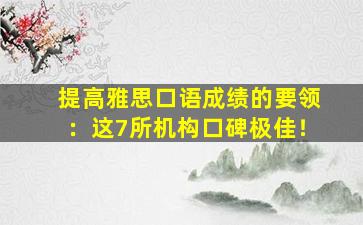 提高雅思口语成绩的要领：这7所机构口碑极佳！